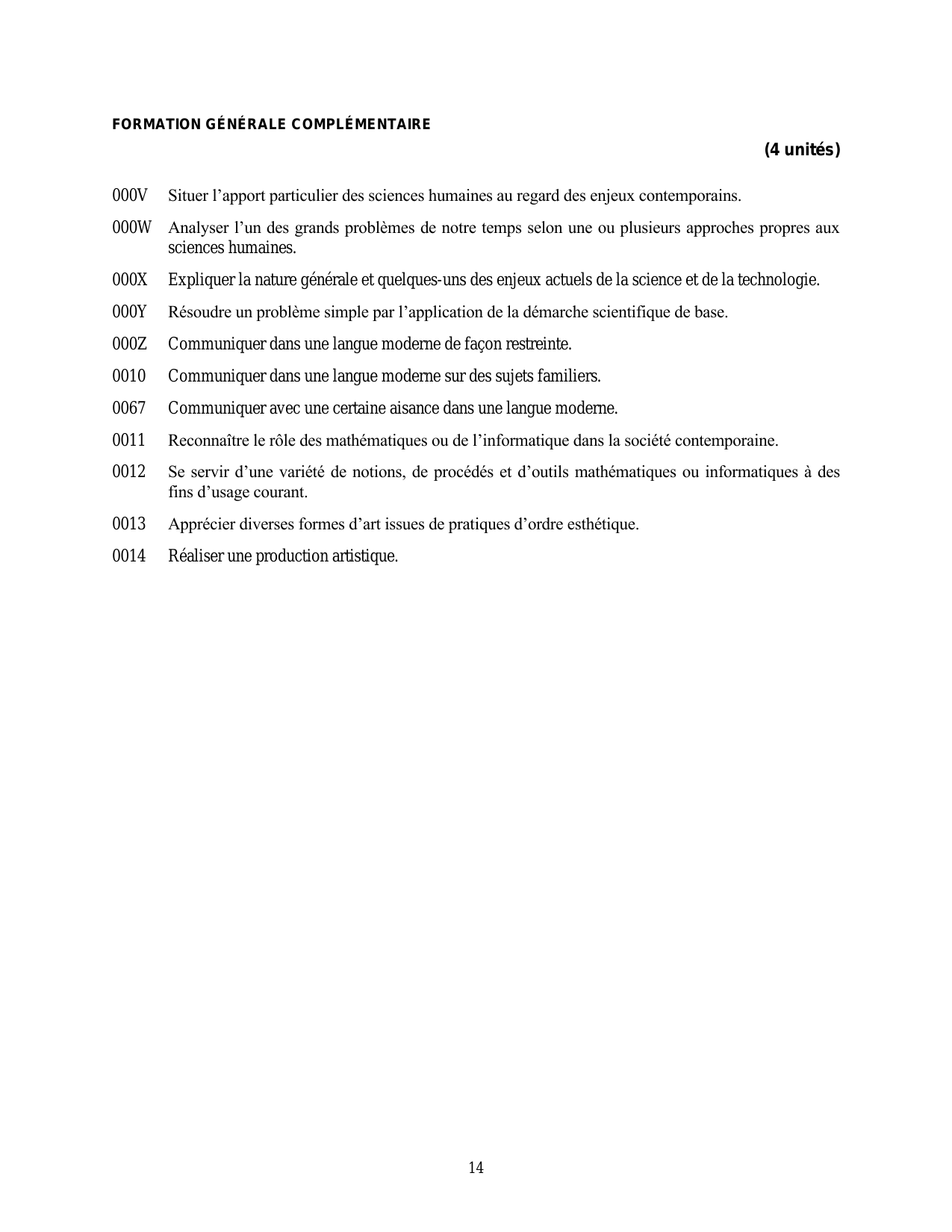 FORMATION GÉNÉRALE COMPLÉMENTAIRE

(4 unités)

000V Situer l’apport particulier des sciences humaines au regard des enjeux contemporains.

000W Analyser l’un des grands problèmes de notre temps selon une ou plusieurs approches propres aux sciences humaines.

000X Expliquer la nature générale et quelques-uns des enjeux actuels de la science et de la technologie.

000Y Résoudre un problème simple par l’application de la démarche scientifique de base.

000Z Communiquer dans une langue moderne de façon restreinte.

0010 Communiquer dans une langue moderne sur des sujets familiers.

0067 Communiquer avec une certaine aisance dans une langue moderne.

0011 Reconnaître le rôle des mathématiques ou de l’informatique dans la société contemporaine.

0012 Se servir d’une variété de notions, de procédés et d’outils mathématiques ou informatiques à des fins d’usage courant.

0013 Apprécier diverses formes d’art issues de pratiques d’ordre esthétique.

0014 Réaliser une production artistique.

14